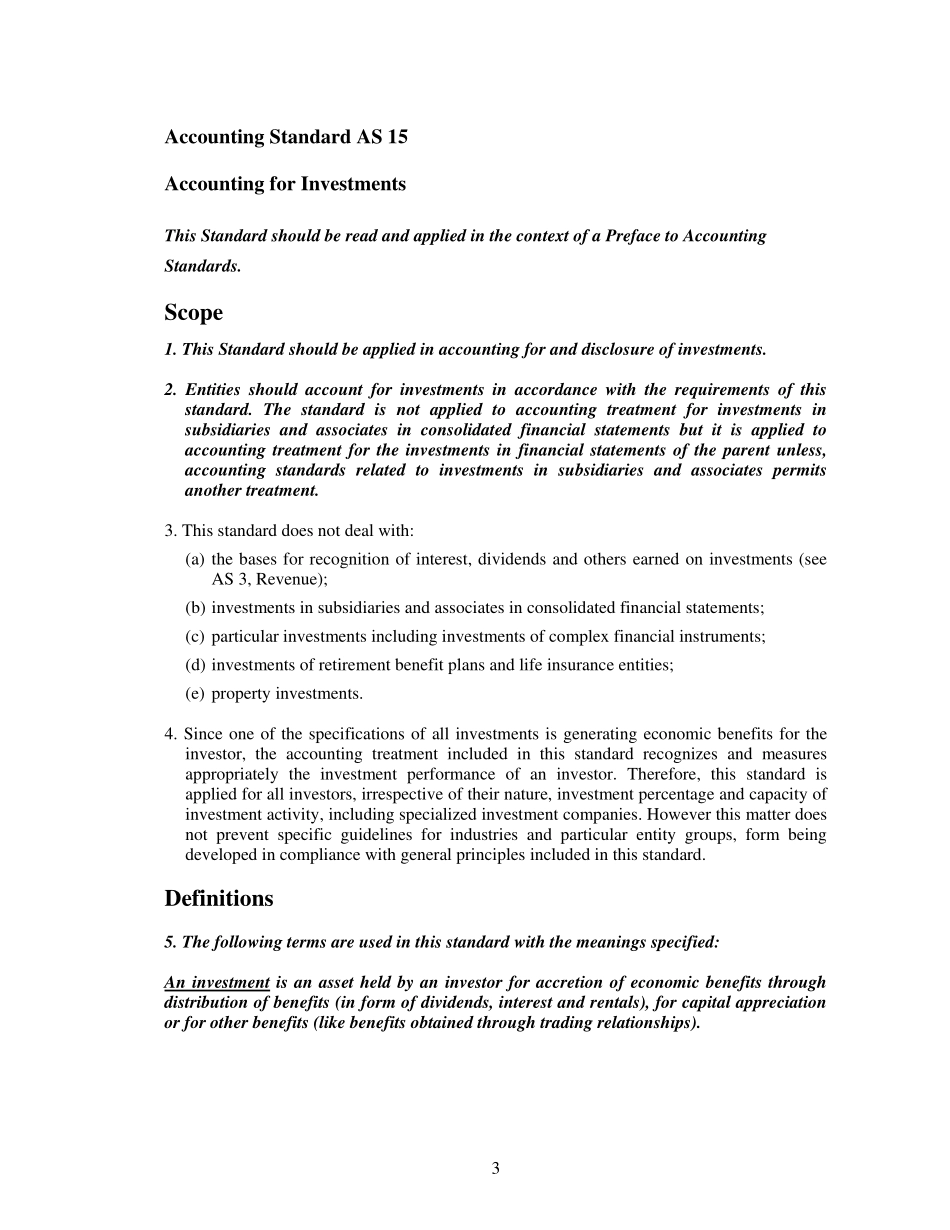 Accounting Standard AS 15

Accounting for Investments

This Standard should be read and applied in the context of a Preface to Accounting Standards.

Scope

1. This Standard should be applied in accounting for and disclosure of investments.

2. Entities should account for investments in accordance with the requirements of this standard. The standard is not applied to accounting treatment for investments in subsidiaries and associates in consolidated financial statements but it is applied to accounting treatment for the investments in financial statements of the parent unless, accounting standards related to investments in subsidiaries and associates permits another treatment.

3. This standard does not deal with:

(a) the bases for recognition of interest, dividends and others earned on investments (see AS 3, Revenue);

(b) investments in subsidiaries and associates in consolidated financial statements;

(c) particular investments including investments of complex financial instruments;

(d) investments of retirement benefit plans and life insurance entities;

(e) property investments.

4. Since one of the specifications of all investments is generating economic benefits for the investor, the accounting treatment included in this standard recognizes and measures appropriately the investment performance of an investor. Therefore, this standard is applied for all investors, irrespective of their nature, investment percentage and capacity of investment activity, including specialized investment companies. However this matter does not prevent specific guidelines for industries and particular entity groups, form being developed in compliance with general principles included in this standard.

Definitions

5. The following terms are used in this standard with the meanings specified:

An investment is an asset held by an investor for accretion of economic benefits through distribution of benefits (in form of dividends, interest and rentals), for capital appreciation or for other benefits (like benefits obtained through trading relationships).

3